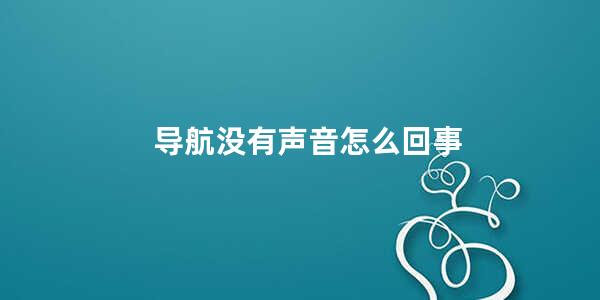 导航没有声音怎么回事